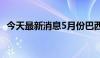 今天最新消息5月份巴西